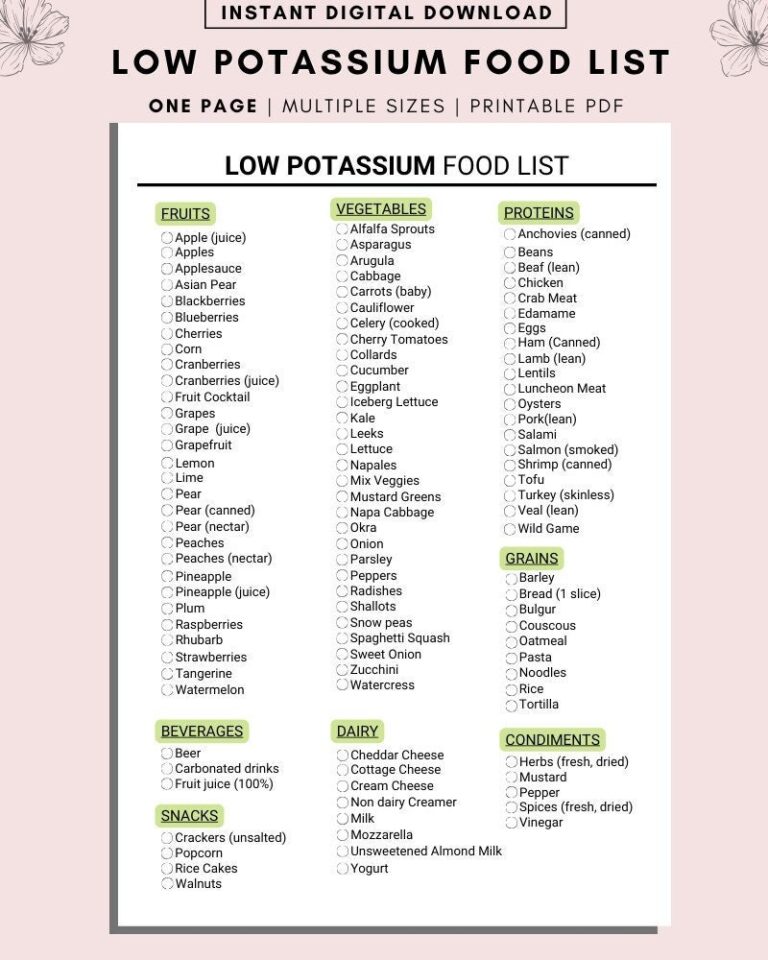 INSTANT DIGITAL DOWNLOAD

LOW POTASSIUM FOOD LIST

ONE PAGE | MULTIPLE SIZES | PRINTABLE PDF

LOW POTASSIUM FOOD LIST

FRUITS
Apple (juice)
Apples
Applesauce
Asian Pear
Blackberries
Blueberries
Cherries
Corn
Cranberries
Cranberries (juice)
Fruit Cocktail
Grapes
Grape (juice)
Grapefruit
Lemon
Lime
Pear
Pear (canned)
Pear (nectar)
Peaches
Peaches (nectar)
Pineapple
Pineapple (juice)
Plum
Raspberries
Rhubarb
Strawberries
Tangerine
Watermelon

BEVERAGES
Beer
Carbonated drinks
Fruit juice (100%)

SNACKS
Crackers (unsalted)
Popcorn
Rice Cakes
Walnuts

VEGETABLES
Alfalfa Sprouts
Asparagus
Arugula
Cabbage
Carrots (baby)
Cauliflower
Celery (cooked)
Cherry Tomatoes
Collards
Cucumber
Eggplant
Iceberg Lettuce
Kale
Leeks
Lettuce
Napales
Mix Veggies
Mustard Greens
Napa Cabbage
Okra
Onion
Parsley
Peppers
Radishes
Shallots
Snow peas
Spaghetti Squash
Sweet Onion
Zucchini
Watercress

DAIRY
Cheddar Cheese
Cottage Cheese
Cream Cheese
Non dairy Creamer
Milk
Mozzarella
Unsweetened Almond Milk
Yogurt

PROTEINS
Anchovies (canned)
Beans
Beaf (lean)
Chicken
Crab Meat
Edamame
Eggs
Ham (Canned)
Lamb (lean)
Lentils
Luncheon Meat
Oysters
Pork(lean)
Salami
Salmon (smoked)
Shrimp (canned)
Tofu
Turkey (skinless)
Veal (lean)
Wild Game

GRAINS
Barley
Bread (1 slice)
Bulgur
Couscous
Oatmeal
Pasta
Noodles
Rice
Tortilla

CONDIMENTS
Herbs (fresh, dried)
Mustard
Pepper
Spices (fresh, dried)
Vinegar